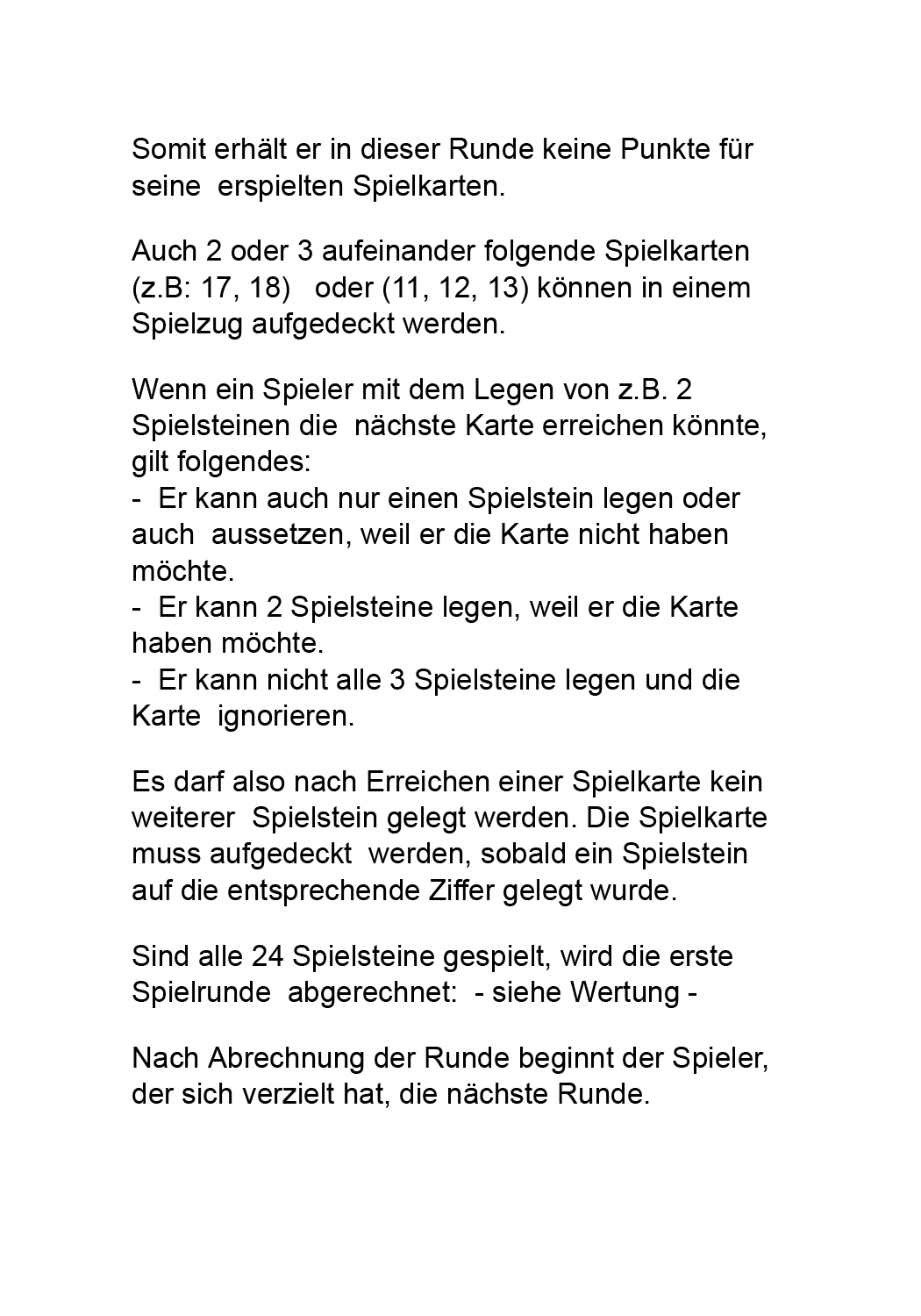 Somit erhält er in dieser Runde keine Punkte für seine erspielten Spielkarten.

Auch 2 oder 3 aufeinander folgende Spielkarten (z.B: 17, 18) oder (11, 12, 13) können in einem Spielzug aufgedeckt werden.

Wenn ein Spieler mit dem Legen von z.B. 2 Spielsteinen die nächste Karte erreichen könnte, gilt folgendes:
- Er kann auch nur einen Spielstein legen oder auch aussetzen, weil er die Karte nicht haben möchte.
- Er kann 2 Spielsteine legen, weil er die Karte haben möchte.
- Er kann nicht alle 3 Spielsteine legen und die Karte ignorieren.

Es darf also nach Erreichen einer Spielkarte kein weiterer Spielstein gelegt werden. Die Spielkarte muss aufgedeckt werden, sobald ein Spielstein auf die entsprechende Ziffer gelegt wurde.

Sind alle 24 Spielsteine gespielt, wird die erste Spielrunde abgerechnet: - siehe Wertung -

Nach Abrechnung der Runde beginnt der Spieler, der sich verzielt hat, die nächste Runde.